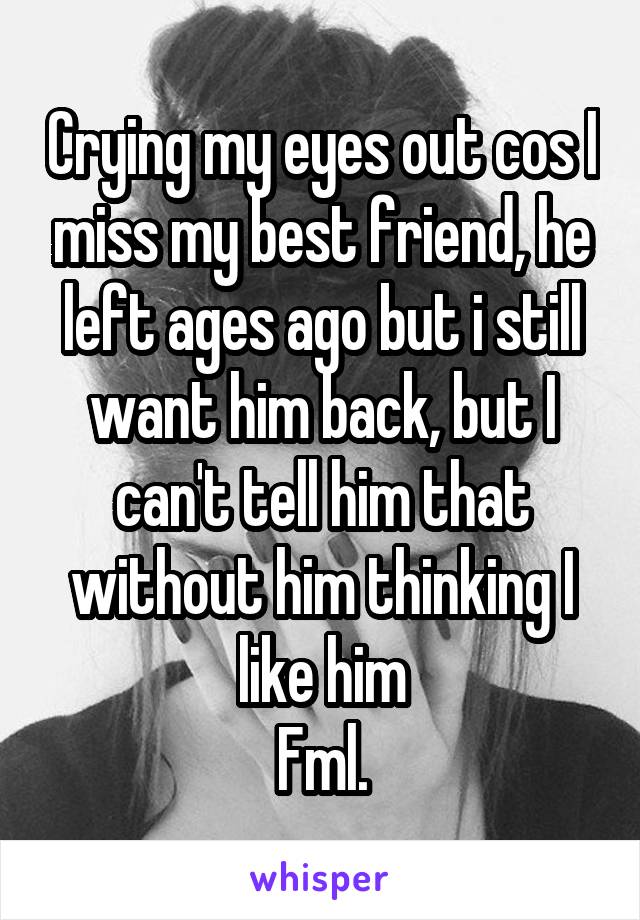 Crying my eyes out cos I miss my best friend, he left ages ago but i still want him back, but I can't tell him that without him thinking I like him
Fml.

whisper